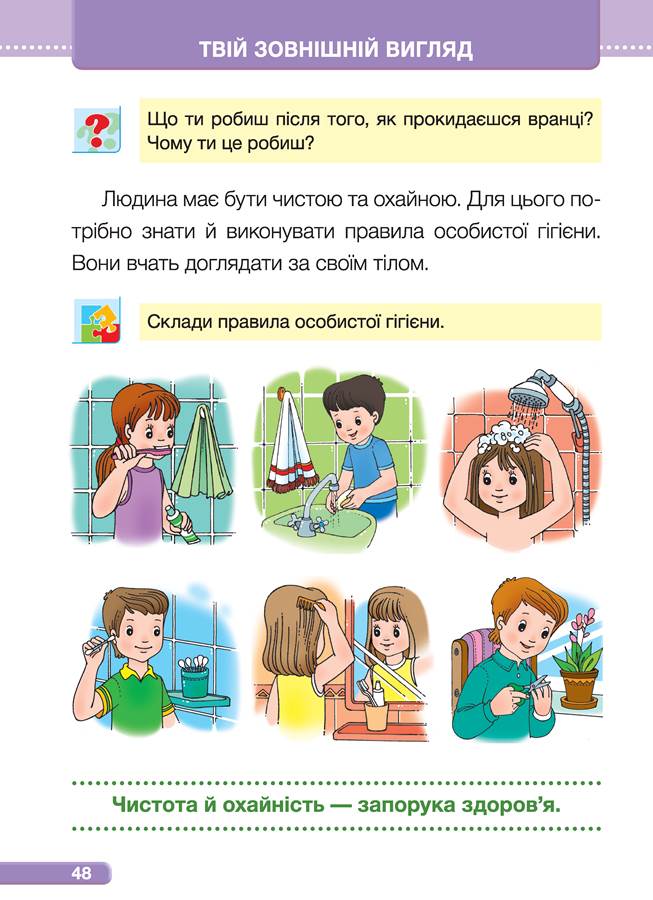 ТВІЙ ЗОВНІШНІЙ ВИГЛЯД

Що ти робиш після того, як прокидаєшся вранці? Чому ти це робиш?

Людина має бути чистою та охайною. Для цього потрібно знати й виконувати правила особистої гігієни. Вони вчать доглядати за своїм тілом.

Склади правила особистої гігієни.

Чистота й охайність — запорука здоров'я.

48